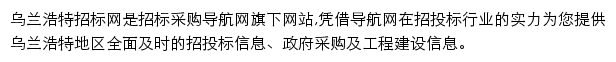 乌兰浩特招标网是招标采购导航网旗下网站,凭借导航网在招投标行业的实力为您提供乌兰浩特地区全面及时的招投标信息、政府采购及工程建设信息。